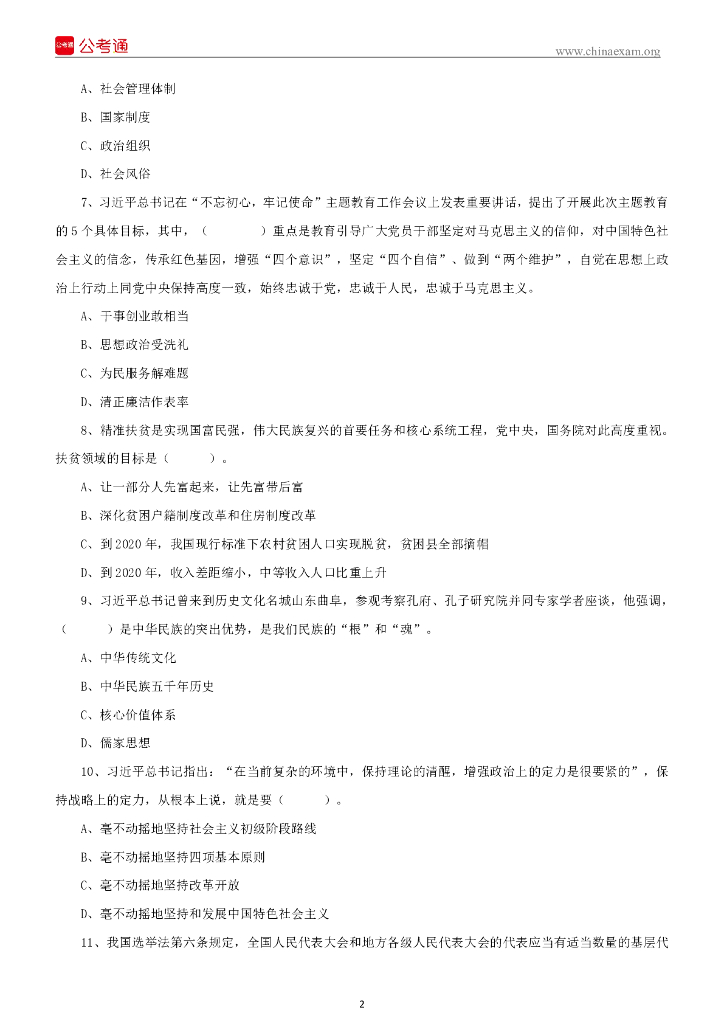 公考通

www.chinaexam.org

A、社会管理体制

B、国家制度

C、政治组织

D、社会风俗

7、习近平总书记在“不忘初心，牢记使命”主题教育工作会议上发表重要讲话，提出了开展此次主题教育的5个具体目标，其中，（　　）重点是教育引导广大党员干部坚定对马克思主义的信仰，对中国特色社会主义的信念，传承红色基因，增强“四个意识”，坚定“四个自信”、做到“两个维护”，自觉在思想上政治上行动上同党中央保持高度一致，始终忠诚于党，忠诚于人民，忠诚于马克思主义。

A、干事创业敢担当

B、思想政治受洗礼

C、为民服务解难题

D、清正廉洁作表率

8、精准扶贫是实现国富民强，伟大民族复兴的首要任务和核心系统工程，党中央，国务院对此高度重视。扶贫领域的目标是（　　）。

A、让一部分人先富起来，让先富带后富

B、深化贫困户籍制度改革和住房制度改革

C、到2020年，我国现行标准下农村贫困人口实现脱贫，贫困县全部摘帽

D、到2020年，收入差距缩小，中等收入人口比重上升

9、习近平总书记曾来到历史文化名城山东曲阜，参观考察孔府、孔子研究院并同专家学者座谈，他强调，（　　）是中华民族的突出优势，是我们民族的“根”和“魂”。

A、中华传统文化

B、中华民族五千年历史

C、核心价值体系

D、儒家思想

10、习近平总书记指出：“在当前复杂的环境中，保持理论的清醒，增强政治上的定力是很要紧的”，保持战略上的定力，从根本上说，就是要（　　）。

A、毫不动摇地坚持社会主义初级阶段路线

B、毫不动摇地坚持四项基本原则

C、毫不动摇地坚持改革开放

D、毫不动摇地坚持和发展中国特色社会主义

11、我国选举法第六条规定，全国人民代表大会和地方各级人民代表大会的代表应当有适当数量的基层代

2